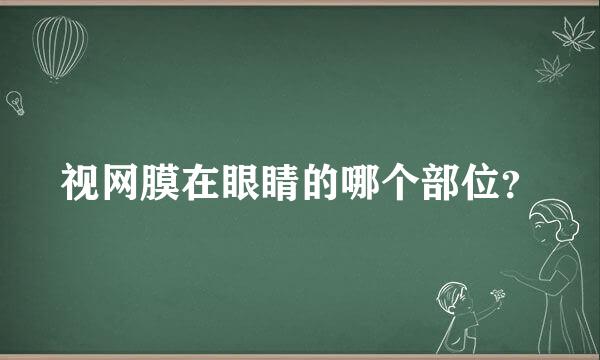 视网膜在眼睛的哪个部位?